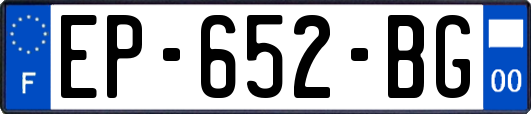 F
EP-652-BG
00